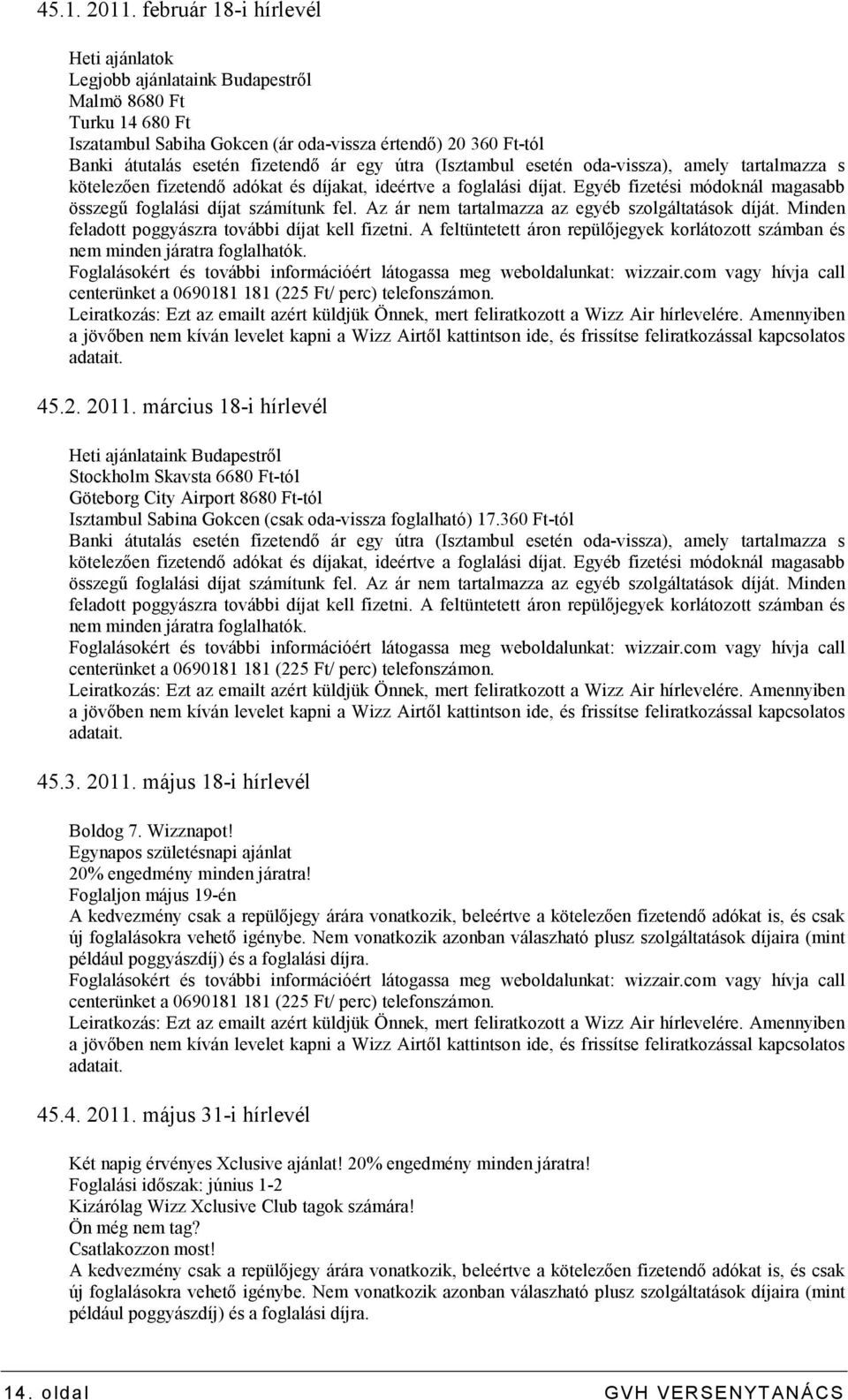 45.1. 2011. február 18-i hírlevél

Heti ajánlatok
Legjobb ajánlataink Budapestről
Malmö 8680 Ft
Turku 14 680 Ft
Iszatambul Sabiha Gokcen (ár oda-vissza értendő) 20 360 Ft-tól
Banki átutalás esetén fizetendő ár egy útra (Isztambul esetén oda-vissza), amely tartalmazza s kötelezően fizetendő adókat és díjakat, ideértve a foglalási díjat. Egyéb fizetési módoknál magasabb összegű foglalási díjat számítunk fel. Az ár nem tartalmazza az egyéb szolgáltatások díját. Minden feladott poggyászra további díjat kell fizetni. A feltüntetett áron repülőjegyek korlátozott számban és nem minden járatra foglalhatók.
Foglalásokért és további információért látogassa meg weboldalunkat: wizzair.com vagy hívja call centerünket a 0690181 181 (225 Ft/ perc) telefonszámon.
Leiratkozás: Ezt az emailt azért küldjük Önnek, mert feliratkozott a Wizz Air hírlevelére. Amennyiben a jövőben nem kíván levelet kapni a Wizz Airtől kattintson ide, és frissítse feliratkozással kapcsolatos adatait.

45.2. 2011. március 18-i hírlevél

Heti ajánlataink Budapestről
Stockholm Skavsta 6680 Ft-tól
Göteborg City Airport 8680 Ft-tól
Isztambul Sabina Gokcen (csak oda-vissza foglalható) 17.360 Ft-tól
Banki átutalás esetén fizetendő ár egy útra (Isztambul esetén oda-vissza), amely tartalmazza s kötelezően fizetendő adókat és díjakat, ideértve a foglalási díjat. Egyéb fizetési módoknál magasabb összegű foglalási díjat számítunk fel. Az ár nem tartalmazza az egyéb szolgáltatások díját. Minden feladott poggyászra további díjat kell fizetni. A feltüntetett áron repülőjegyek korlátozott számban és nem minden járatra foglalhatók.
Foglalásokért és további információért látogassa meg weboldalunkat: wizzair.com vagy hívja call centerünket a 0690181 181 (225 Ft/ perc) telefonszámon.
Leiratkozás: Ezt az emailt azért küldjük Önnek, mert feliratkozott a Wizz Air hírlevelére. Amennyiben a jövőben nem kíván levelet kapni a Wizz Airtől kattintson ide, és frissítse feliratkozással kapcsolatos adatait.

45.3. 2011. május 18-i hírlevél

Boldog 7. Wizznapot!
Egynapos születésnapi ajánlat
20% engedmény minden járatra!
Foglaljon május 19-én
A kedvezmény csak a repülőjegy árára vonatkozik, beleértve a kötelezően fizetendő adókat is, és csak új foglalásokra vehető igénybe. Nem vonatkozik azonban választható plusz szolgáltatások díjaira (mint például poggyászdíj) és a foglalási díjra.
Foglalásokért és további információért látogassa meg weboldalunkat: wizzair.com vagy hívja call centerünket a 0690181 181 (225 Ft/ perc) telefonszámon.
Leiratkozás: Ezt az emailt azért küldjük Önnek, mert feliratkozott a Wizz Air hírlevelére. Amennyiben a jövőben nem kíván levelet kapni a Wizz Airtől kattintson ide, és frissítse feliratkozással kapcsolatos adatait.

45.4. 2011. május 31-i hírlevél

Két napig érvényes Xclusive ajánlat! 20% engedmény minden járatra!
Foglalási időszak: június 1-2
Kizárólag Wizz Xclusive Club tagok számára!
Ön még nem tag?
Csatlakozzon most!
A kedvezmény csak a repülőjegy árára vonatkozik, beleértve a kötelezően fizetendő adókat is, és csak új foglalásokra vehető igénybe. Nem vonatkozik azonban választható plusz szolgáltatások díjaira (mint például poggyászdíj) és a foglalási díjra.

14. oldal GVH VERSENYTANÁCS